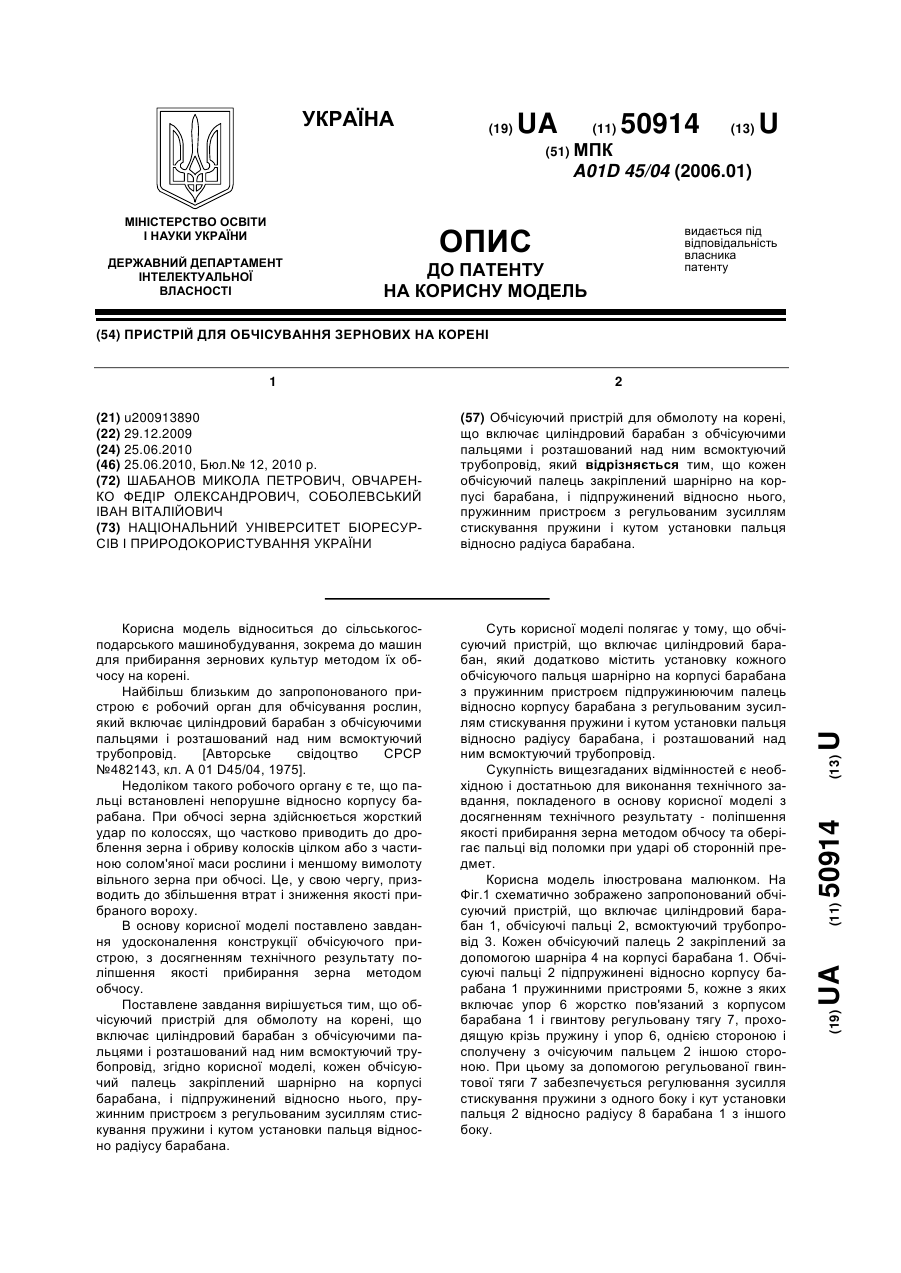 УКРАЇНА

(19) UA (11) 50914 (13) U

(51) МПК
A01D 45/04 (2006.01)

МІНІСТЕРСТВО ОСВІТИ І НАУКИ УКРАЇНИ

ДЕРЖАВНИЙ ДЕПАРТАМЕНТ ІНТЕЛЕКТУАЛЬНОЇ ВЛАСНОСТІ

ОПИС
ДО ПАТЕНТУ
НА КОРИСНУ МОДЕЛЬ

видається під відповідальність власника патенту

(54) ПРИСТРІЙ ДЛЯ ОБЧІСУВАННЯ ЗЕРНОВИХ НА КОРЕНІ

1

(21) u200913890
(22) 29.12.2009
(24) 25.06.2010
(46) 25.06.2010, Бюл.№ 12, 2010 р.
(72) ШАБАНОВ МИКОЛА ПЕТРОВИЧ, ОВЧАРЕНКО ФЕДІР ОЛЕКСАНДРОВИЧ, СОБОЛЕВСЬКИЙ ІВАН ВІТАЛІЙОВИЧ
(73) НАЦІОНАЛЬНИЙ УНІВЕРСИТЕТ БІОРЕСУРСІВ І ПРИРОДОКОРИСТУВАННЯ УКРАЇНИ

2

(57) Обчісуючий пристрій для обмолоту на корені, що включає циліндровий барабан з обчісуючими пальцями і розташований над ним всмоктуючий трубопровід, який відрізняється тим, що кожен обчісуючий палець закріплений шарнірно на корпусі барабана, і підпружинений відносно нього, пружинним пристроєм з регульованим зусиллям стискування пружини і кутом установки пальця відносно радіуса барабана.

Корисна модель відноситься до сільськогосподарського машинобудування, зокрема до машин для прибирання зернових культур методом їх обчосу на корені.

Найбільш близьким до запропонованого пристрою є робочий орган для обчісування рослин, який включає циліндровий барабан з обчісуючими пальцями і розташований над ним всмоктуючий трубопровід. [Авторське свідоцтво СРСР №482143, кл. А 01 D45/04, 1975].

Недоліком такого робочого органу є те, що пальці встановлені непорушне відносно корпусу барабана. При обчосі зерна здійснюється жорсткий удар по колоссях, що частково приводить до дроблення зерна і обриву колосків цілком або з частиною солом'яної маси рослини і меншому вимолоту вільного зерна при обчосі. Це, у свою чергу, призводить до збільшення втрат і зниження якості прибраного вороху.

В основу корисної моделі поставлено завдання удосконалення конструкції обчісуючого пристрою, з досягненням технічного результату поліпшення якості прибирання зерна методом обчосу.

Поставлене завдання вирішується тим, що обчісуючий пристрій для обмолоту на корені, що включає циліндровий барабан з обчісуючими пальцями і розташований над ним всмоктуючий трубопровід, згідно корисної моделі, кожен обчісуючий палець закріплений шарнірно на корпусі барабана, і підпружинений відносно нього, пружинним пристроєм з регульованим зусиллям стискування пружини і кутом установки пальця відносно радіусу барабана.

Суть корисної моделі полягає у тому, що обчісуючий пристрій, що включає циліндровий барабан, який додатково містить установку кожного обчісуючого пальця шарнірно на корпусі барабана з пружинним пристроєм підпружинюючим палець відносно корпусу барабана з регульованим зусиллям стискування пружини і кутом установки пальця відносно радіусу барабана, і розташований над ним всмоктуючий трубопровід.

Сукупність вищезгаданих відмінностей є необхідною і достатньою для виконання технічного завдання, покладеного в основу корисної моделі з досягненням технічного результату - поліпшення якості прибирання зерна методом обчосу та оберігає пальці від поломки при ударі об сторонній предмет.

Корисна модель ілюстрована малюнком. На Фіг.1 схематично зображено запропонований обчісуючий пристрій, що включає циліндровий барабан 1, обчісуючі пальці 2, всмоктуючий трубопровід 3. Кожен обчісуючий палець 2 закріплений за допомогою шарніра 4 на корпусі барабана 1. Обчісуючі пальці 2 підпружинені відносно корпусу барабана 1 пружинними пристроями 5, кожне з яких включає упор 6 жорстко пов'язаний з корпусом барабана 1 і гвинтову регульовану тягу 7, проходящую крізь пружину і упор 6, однією стороною і сполучену з очісуючим пальцем 2 іншою стороною. При цьому за допомогою регульованої гвинтової тяги 7 забезпечується регулювання зусилля стискування пружини з одного боку і кут установки пальця 2 відносно радіусу 8 барабана 1 з іншого боку.

(19) UA (11) 50914 (13) U